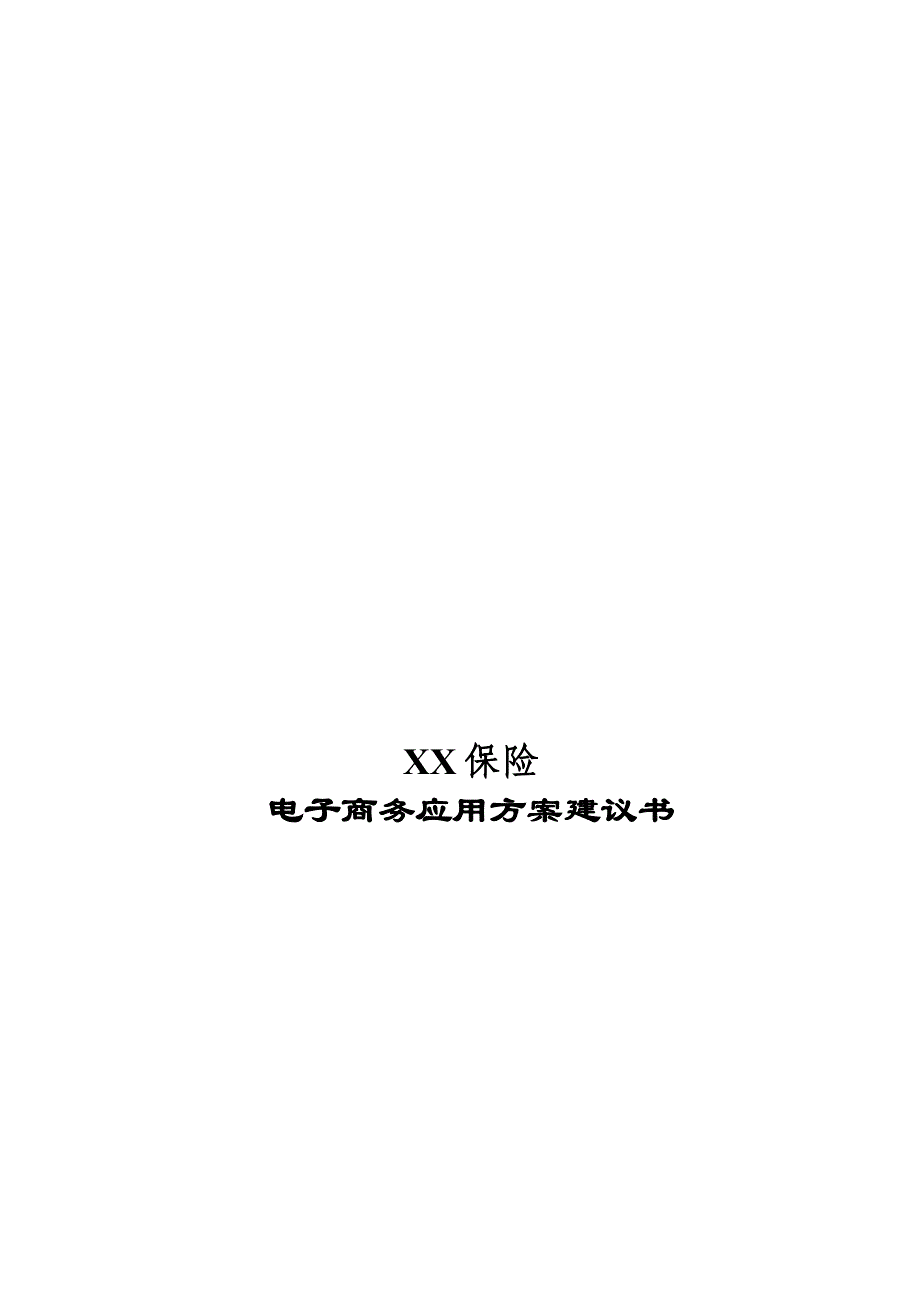 XX保险
电子商务应用方案建议书